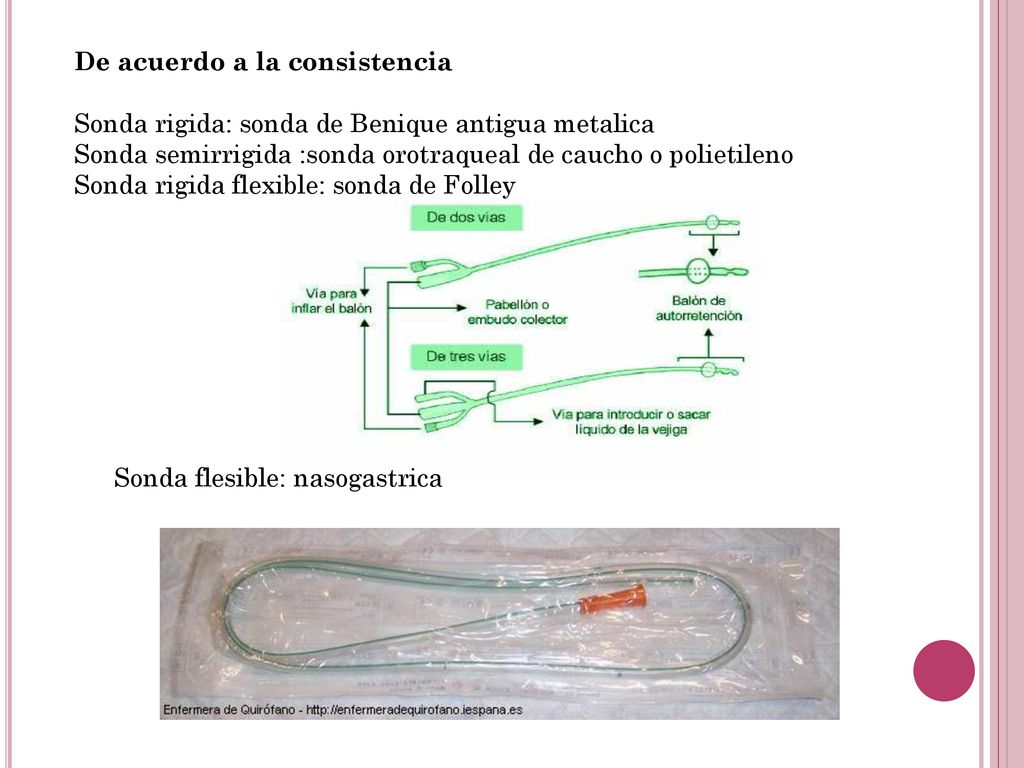 De acuerdo a la consistencia

Sonda rigida: sonda de Benique antigua metalica
Sonda semirrigida :sonda orotraqueal de caucho o polietileno
Sonda rigida flexible: sonda de Folley

De dos vías

Vía para inflar el balón

Pabellón o embudo colector

Balón de autorretención

De tres vías

Vía para introducir o sacar líquido de la vejiga

Sonda flesible: nasogastrica

Enfermera de Quirófano - http://enfermeradequirofano.iespana.es